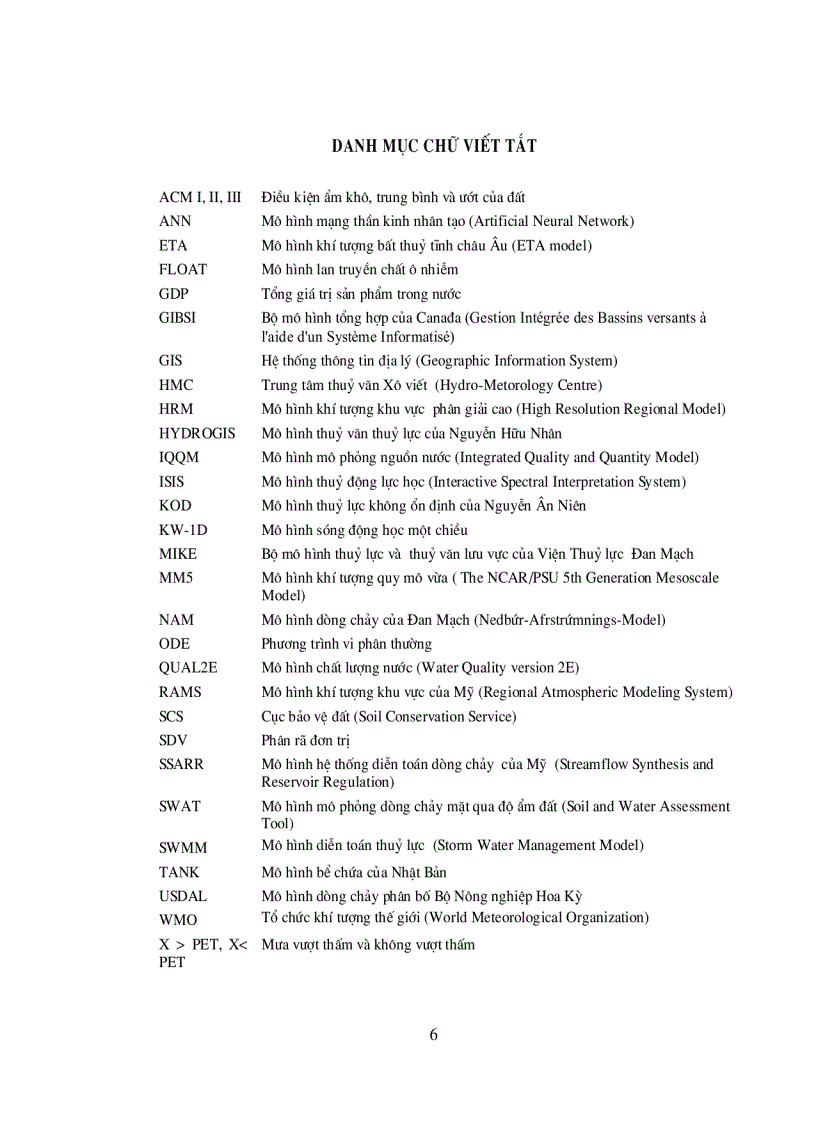 DANH MỤC CHỮ VIẾT TẮT

| | |
|---|---|
| ACM I, II, III | Điều kiện ẩm khô, trung bình và ướt của đất |
| ANN | Mô hình mạng thần kinh nhân tạo (Artificial Neural Network) |
| ETA | Mô hình khí tượng bất thuỷ tĩnh châu Âu (ETA model) |
| FLOAT | Mô hình lan truyền chất ô nhiễm |
| GDP | Tổng giá trị sản phẩm trong nước |
| GIBSI | Bộ mô hình tổng hợp của Canađa (Gestion Intégrée des Bassins versants à l'aide d'un Système Informatisé) |
| GIS | Hệ thống thông tin địa lý (Geographic Information System) |
| HMC | Trung tâm thuỷ văn Xô viết (Hydro-Metorology Centre) |
| HRM | Mô hình khí tượng khu vực phân giải cao (High Resolution Regional Model) |
| HYDROGIS | Mô hình thuỷ văn thuỷ lực của Nguyễn Hữu Nhân |
| IQQM | Mô hình mô phỏng nguồn nước (Integrated Quality and Quantity Model) |
| ISIS | Mô hình thuỷ động lực học (Interactive Spectral Interpretation System) |
| KOD | Mô hình thuỷ lực không ổn định của Nguyễn Ân Niên |
| KW-1D | Mô hình sóng động học một chiều |
| MIKE | Bộ mô hình thuỷ lực và thuỷ văn lưu vực của Viện Thuỷ lực Đan Mạch |
| MM5 | Mô hình khí tượng quy mô vừa ( The NCAR/PSU 5th Generation Mesoscale Model) |
| NAM | Mô hình dòng chảy của Đan Mạch (Nedbứr-Afrstrứmnings-Model) |
| ODE | Phương trình vi phân thường |
| QUAL2E | Mô hình chất lượng nước (Water Quality version 2E) |
| RAMS | Mô hình khí tượng khu vực của Mỹ (Regional Atmospheric Modeling System) |
| SCS | Cục bảo vệ đất (Soil Conservation Service) |
| SDV | Phân rã đơn trị |
| SSARR | Mô hình hệ thống diễn toán dòng chảy của Mỹ (Streamflow Synthesis and Reservoir Regulation) |
| SWAT | Mô hình mô phỏng dòng chảy mặt qua độ ẩm đất (Soil and Water Assessment Tool) |
| SWMM | Mô hình diễn toán thuỷ lực (Storm Water Management Model) |
| TANK | Mô hình bể chứa của Nhật Bản |
| USDAL | Mô hình dòng chảy phân bố Bộ Nông nghiệp Hoa Kỳ |
| WMO | Tổ chức khí tượng thế giới (World Meteorological Organization) |
| X > PET, X< PET | Mưa vượt thấm và không vượt thấm |

6